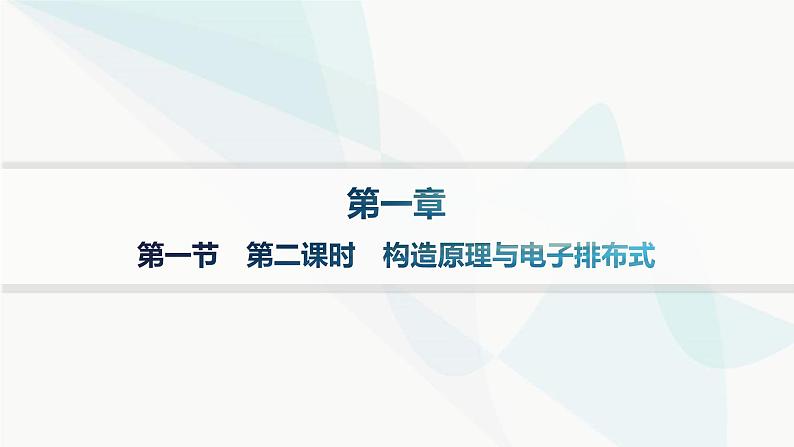 第一章

第一节　第二课时　构造原理与电子排布式